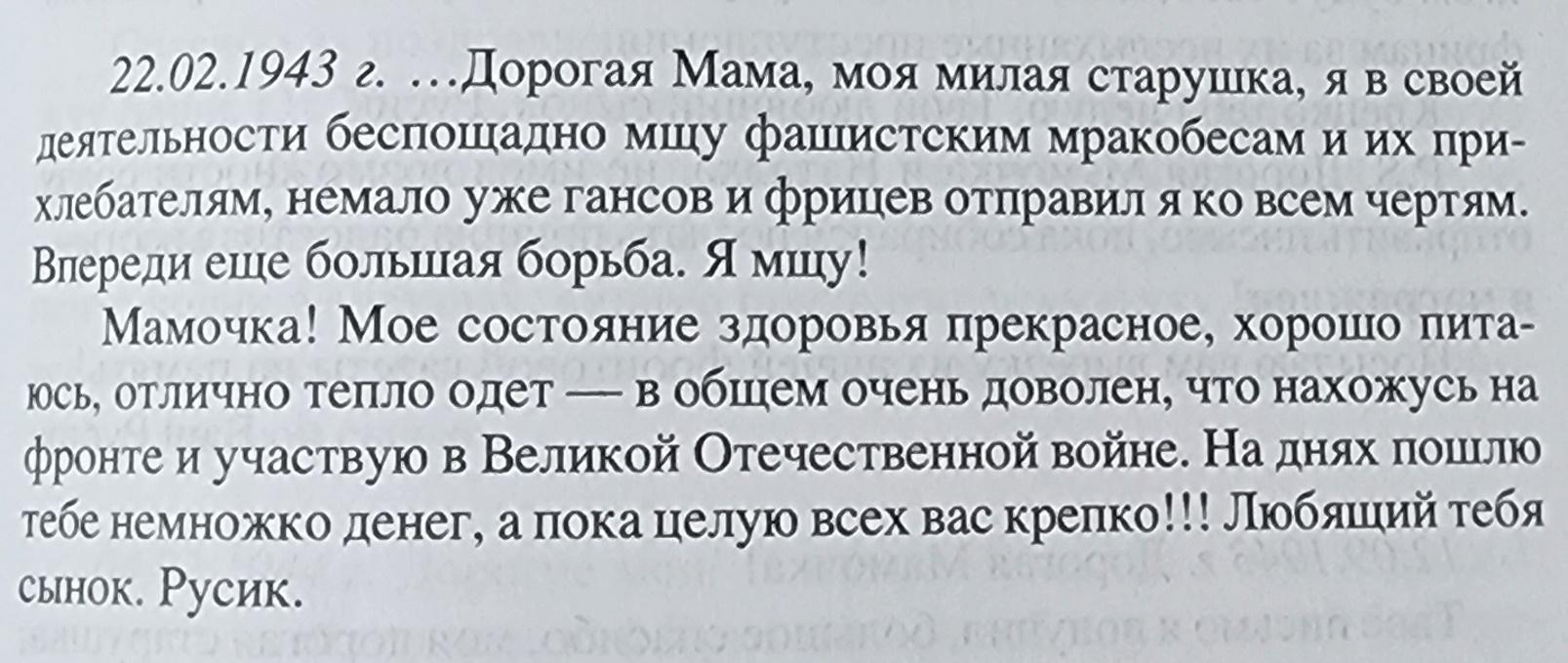 22.02.1943 г. …Дорогая Мама, моя милая старушка, я в своей деятельности беспощадно мщу фашистским мракобесам и их прихлебателям, немало уже гансов и фрицев отправил я ко всем чертям. Впереди еще большая борьба. Я мщу!

Мамочка! Мое состояние здоровья прекрасное, хорошо питаюсь, отлично тепло одет — в общем очень доволен, что нахожусь на фронте и участвую в Великой Отечественной войне. На днях пошлю тебе немножко денег, а пока целую всех вас крепко!!! Любящий тебя сынок. Русик.